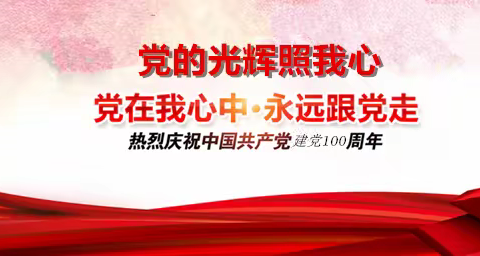 党的光辉照我心

党在我心中·永远跟党走

热烈庆祝中国共产党建党100周年